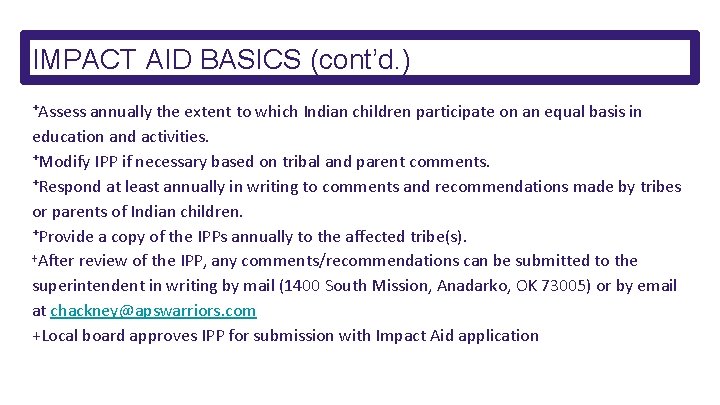 IMPACT AID BASICS (cont'd.)

+Assess annually the extent to which Indian children participate on an equal basis in education and activities.
+Modify IPP if necessary based on tribal and parent comments.
+Respond at least annually in writing to comments and recommendations made by tribes or parents of Indian children.
+Provide a copy of the IPPs annually to the affected tribe(s).
+After review of the IPP, any comments/recommendations can be submitted to the superintendent in writing by mail (1400 South Mission, Anadarko, OK 73005) or by email at chackney@apswarriors.com
+Local board approves IPP for submission with Impact Aid application